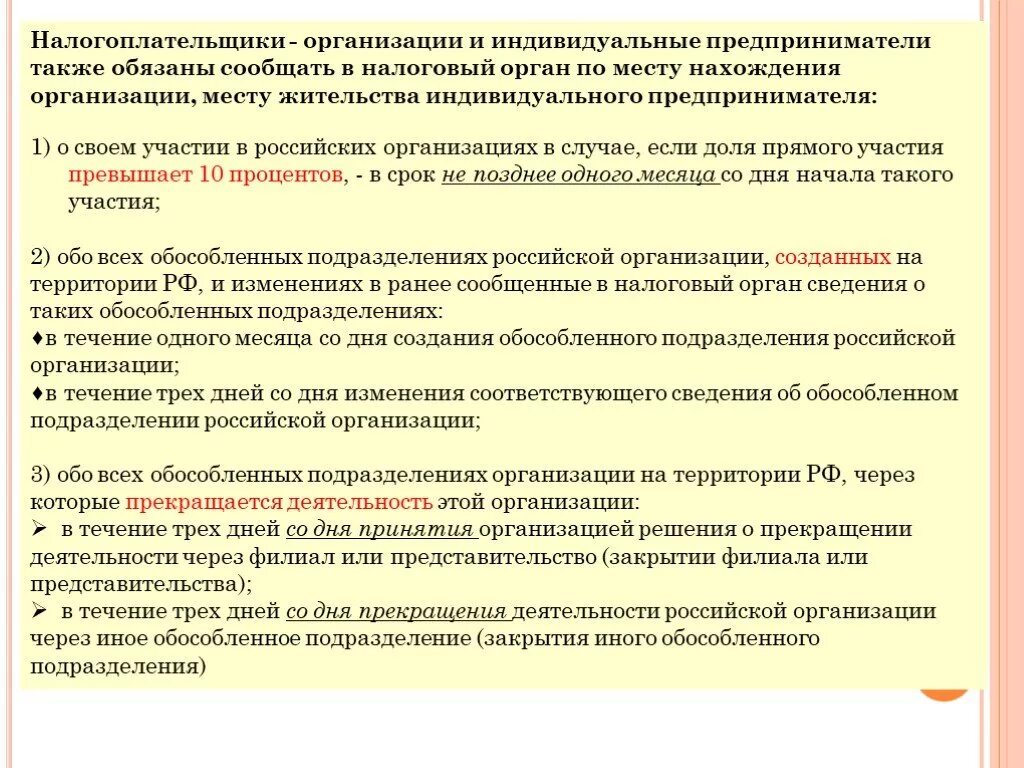 Налогоплательщики - организации и индивидуальные предприниматели также обязаны сообщать в налоговый орган по месту нахождения организации, месту жительства индивидуального предпринимателя:

1) о своем участии в российских организациях в случае, если доля прямого участия превышает 10 процентов, - в срок не позднее одного месяца со дня начала такого участия;

2) обо всех обособленных подразделениях российской организации, созданных на территории РФ, и изменениях в ранее сообщенные в налоговый орган сведения о таких обособленных подразделениях:
♦в течение одного месяца со дня создания обособленного подразделения российской организации;
♦в течение трех дней со дня изменения соответствующего сведения об обособленном подразделении российской организации;

3) обо всех обособленных подразделениях организации на территории РФ, через которые прекращается деятельность этой организации:
➢ в течение трех дней со дня принятия организацией решения о прекращении деятельности через филиал или представительство (закрытии филиала или представительства);
➢ в течение трех дней со дня прекращения деятельности российской организации через иное обособленное подразделение (закрытия иного обособленного подразделения)